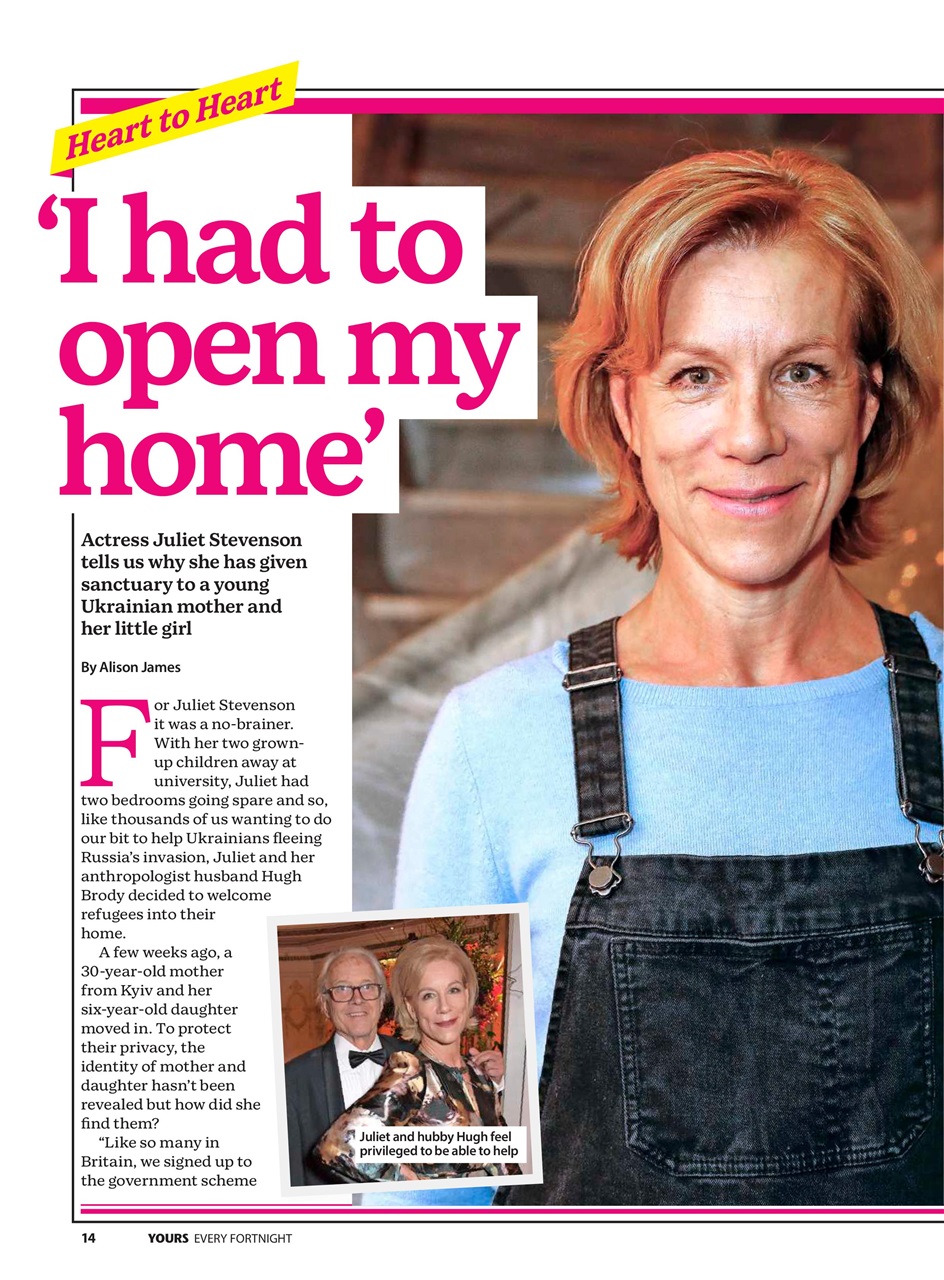 Heart to Heart

'I had to open my home'

Actress Juliet Stevenson tells us why she has given sanctuary to a young Ukrainian mother and her little girl

By Alison James

For Juliet Stevenson it was a no-brainer. With her two grown-up children away at university, Juliet had two bedrooms going spare and so, like thousands of us wanting to do our bit to help Ukrainians fleeing Russia's invasion, Juliet and her anthropologist husband Hugh Brody decided to welcome refugees into their home.

A few weeks ago, a 30-year-old mother from Kyiv and her six-year-old daughter moved in. To protect their privacy, the identity of mother and daughter hasn't been revealed but how did she find them?

"Like so many in Britain, we signed up to the government scheme

Juliet and hubby Hugh feel privileged to be able to help

14 YOURS EVERY FORTNIGHT